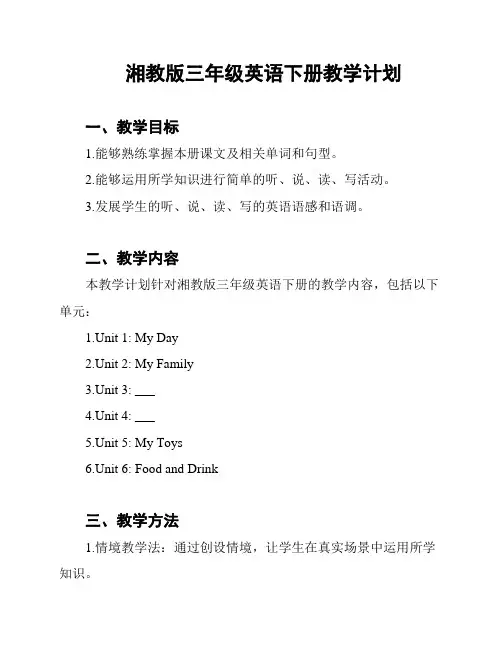 湘教版三年级英语下册教学计划

一、教学目标

1.能够熟练掌握本册课文及相关单词和句型。

2.能够运用所学知识进行简单的听、说、读、写活动。

3.发展学生的听、说、读、写的英语语感和语调。

二、教学内容

本教学计划针对湘教版三年级英语下册的教学内容，包括以下单元：

1.Unit 1: My Day

2.Unit 2: My Family

3.Unit 3: ___

4.Unit 4: ___

5.Unit 5: My Toys

6.Unit 6: Food and Drink

三、教学方法

1.情境教学法：通过创设情境，让学生在真实场景中运用所学知识。